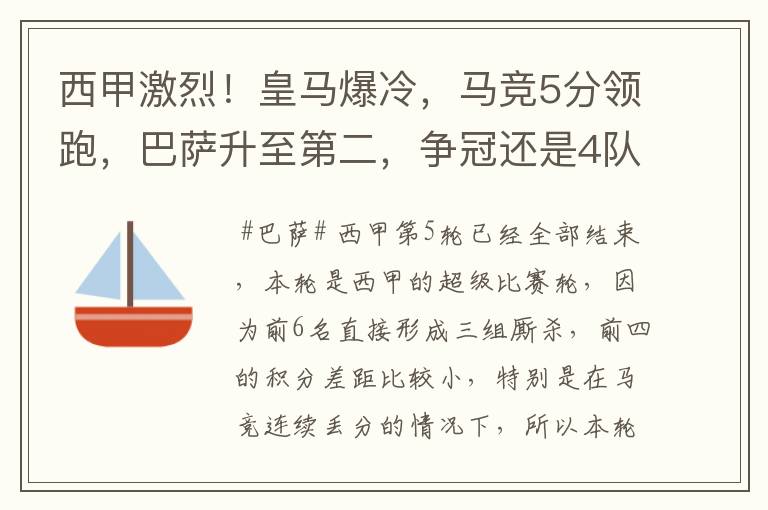 西甲激烈！皇马爆冷，马竞5分领跑，巴萨升至第二，争冠还是4队

#巴萨# 西甲第5轮已经全部结束，本轮是西甲的超级比赛轮，因为前6名直接形成三组厮杀，前四的积分差距比较小，特别是在马竞连续丢分的情况下，所以本轮